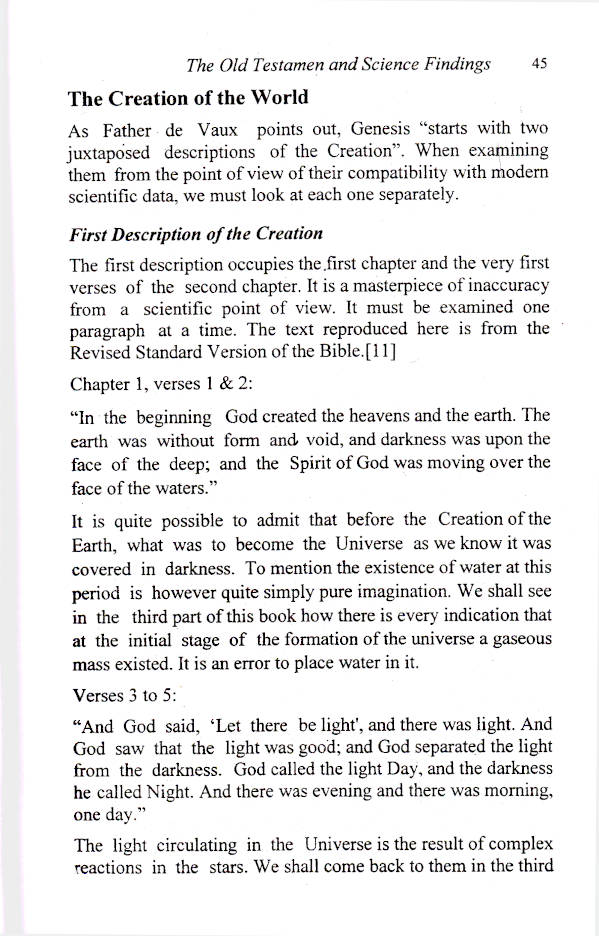 The Old Testamen and Science Findings 45

The Creation of the World

As Father de Vaux points out, Genesis "starts with two juxtaposed descriptions of the Creation". When examining them from the point of view of their compatibility with modern scientific data, we must look at each one separately.

First Description of the Creation

The first description occupies the first chapter and the very first verses of the second chapter. It is a masterpiece of inaccuracy from a scientific point of view. It must be examined one paragraph at a time. The text reproduced here is from the Revised Standard Version of the Bible.[11]

Chapter 1, verses 1 & 2:

"In the beginning God created the heavens and the earth. The earth was without form and void, and darkness was upon the face of the deep; and the Spirit of God was moving over the face of the waters."

It is quite possible to admit that before the Creation of the Earth, what was to become the Universe as we know it was covered in darkness. To mention the existence of water at this period is however quite simply pure imagination. We shall see in the third part of this book how there is every indication that at the initial stage of the formation of the universe a gaseous mass existed. It is an error to place water in it.

Verses 3 to 5:

"And God said, 'Let there be light', and there was light. And God saw that the light was good; and God separated the light from the darkness. God called the light Day, and the darkness he called Night. And there was evening and there was morning, one day."

The light circulating in the Universe is the result of complex reactions in the stars. We shall come back to them in the third